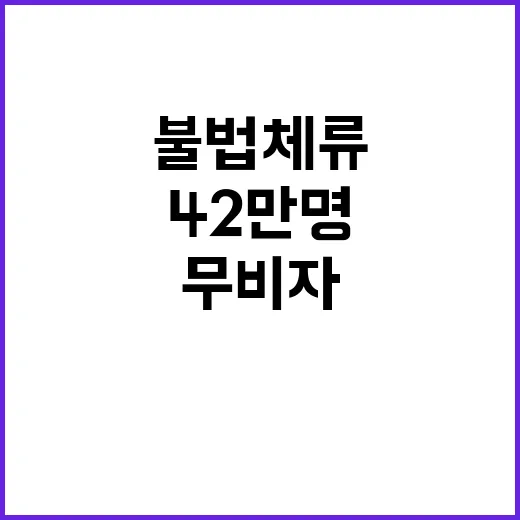 불법체류
42만명
무비자